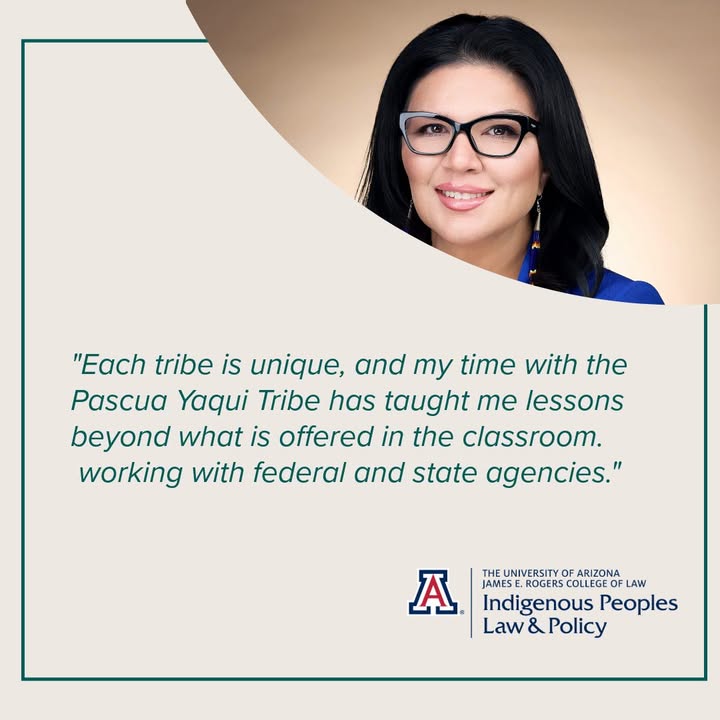 "Each tribe is unique, and my time with the Pascua Yaqui Tribe has taught me lessons beyond what is offered in the classroom. working with federal and state agencies."

A

THE UNIVERSITY OF ARIZONA
JAMES E. ROGERS COLLEGE OF LAW
Indigenous Peoples
Law & Policy